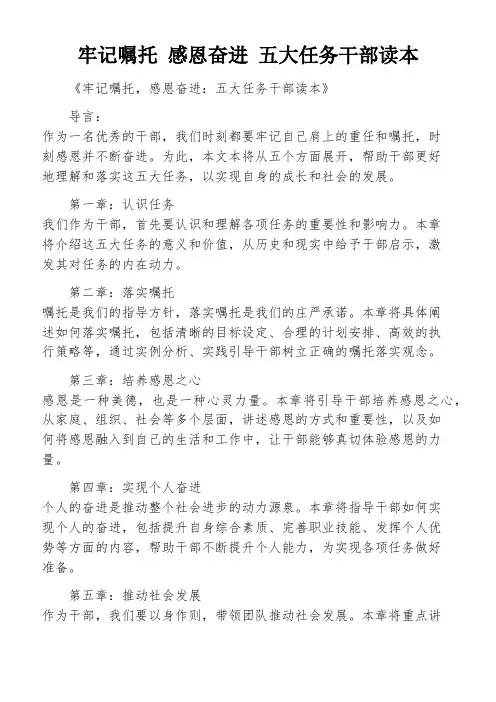 牢记嘱托 感恩奋进 五大任务干部读本

《牢记嘱托，感恩奋进：五大任务干部读本》

导言：
作为一名优秀的干部，我们时刻都要牢记自己肩上的重任和嘱托，时刻感恩并不断奋进。为此，本文本将从五个方面展开，帮助干部更好地理解和落实这五大任务，以实现自身的成长和社会的发展。

第一章：认识任务
我们作为干部，首先要认识和理解各项任务的重要性和影响力。本章将介绍这五大任务的意义和价值，从历史和现实中给予干部启示，激发其对任务的内在动力。

第二章：落实嘱托
嘱托是我们的指导方针，落实嘱托是我们的庄严承诺。本章将具体阐述如何落实嘱托，包括清晰的目标设定、合理的计划安排、高效的执行策略等，通过实例分析、实践引导干部树立正确的嘱托落实观念。

第三章：培养感恩之心
感恩是一种美德，也是一种心灵力量。本章将引导干部培养感恩之心，从家庭、组织、社会等多个层面，讲述感恩的方式和重要性，以及如何将感恩融入到自己的生活和工作中，让干部能够真切体验感恩的力量。

第四章：实现个人奋进
个人的奋进是推动整个社会进步的动力源泉。本章将指导干部如何实现个人的奋进，包括提升自身综合素质、完善职业技能、发挥个人优势等方面的内容，帮助干部不断提升个人能力，为实现各项任务做好准备。

第五章：推动社会发展
作为干部，我们要以身作则，带领团队推动社会发展。本章将重点讲